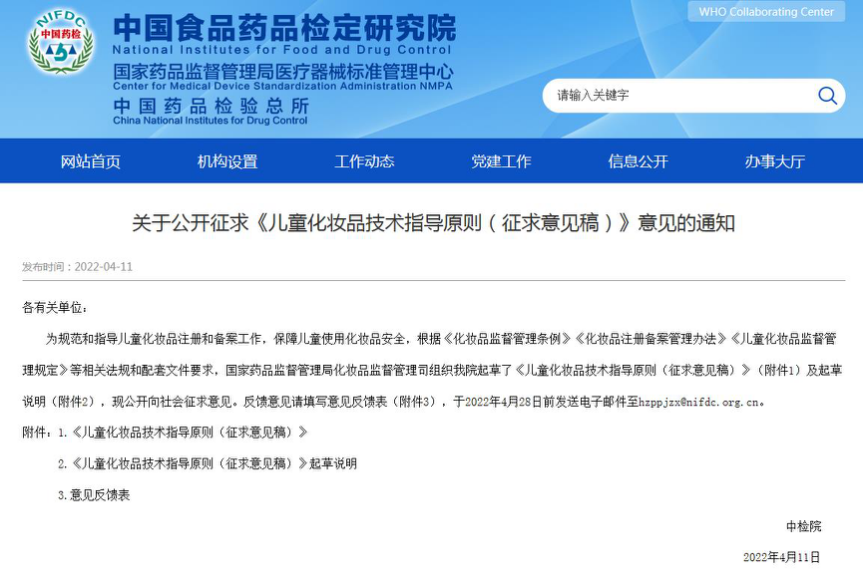 NIFDC
中国药检

中国食品药品检定研究院
National Institutes for Food and Drug Control
国家药品监督管理局医疗器械标准管理中心
Center for Medical Device Standardization Administration NMPA
中国药品检验总所
China National Institutes for Drug Control

WHO Collaborating Center

请输入关键字

网站首页 机构设置 工作动态 党建工作 信息公开 办事大厅

关于公开征求《儿童化妆品技术指导原则（征求意见稿）》意见的通知

发布时间：2022-04-11

各有关单位：

为规范和指导儿童化妆品注册和备案工作，保障儿童使用化妆品安全，根据《化妆品监督管理条例》《化妆品注册备案管理办法》《儿童化妆品监督管理规定》等相关法规和配套文件要求，国家药品监督管理局化妆品监督管理司组织我院起草了《儿童化妆品技术指导原则（征求意见稿）》（附件1）及起草说明（附件2），现公开向社会征求意见。反馈意见请填写意见反馈表（附件3），于2022年4月28日前发送电子邮件至hzppjzx@nifdc.org.cn。

附件：1.《儿童化妆品技术指导原则（征求意见稿）》

2.《儿童化妆品技术指导原则（征求意见稿）》起草说明

3.意见反馈表

中检院

2022年4月11日